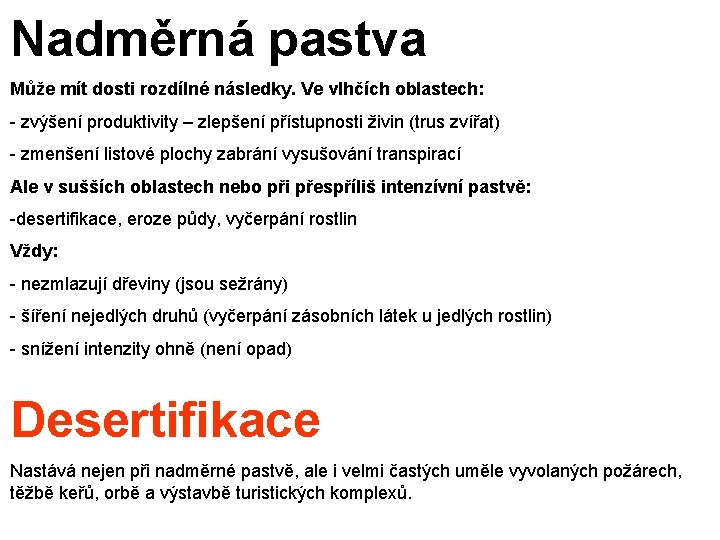 Nadměrná pastva

Může mít dosti rozdílné následky. Ve vlhčích oblastech:

- zvýšení produktivity – zlepšení přístupnosti živin (trus zvířat)

- zmenšení listové plochy zabrání vysušování transpirací

Ale v sušších oblastech nebo při přespříliš intenzívní pastvě:

-desertifikace, eroze půdy, vyčerpání rostlin

Vždy:

- nezmlazují dřeviny (jsou sežrány)

- šíření nejedlých druhů (vyčerpání zásobních látek u jedlých rostlin)

- snížení intenzity ohně (není opad)

Desertifikace

Nastává nejen při nadměrné pastvě, ale i velmi častých uměle vyvolaných požárech, těžbě keřů, orbě a výstavbě turistických komplexů.